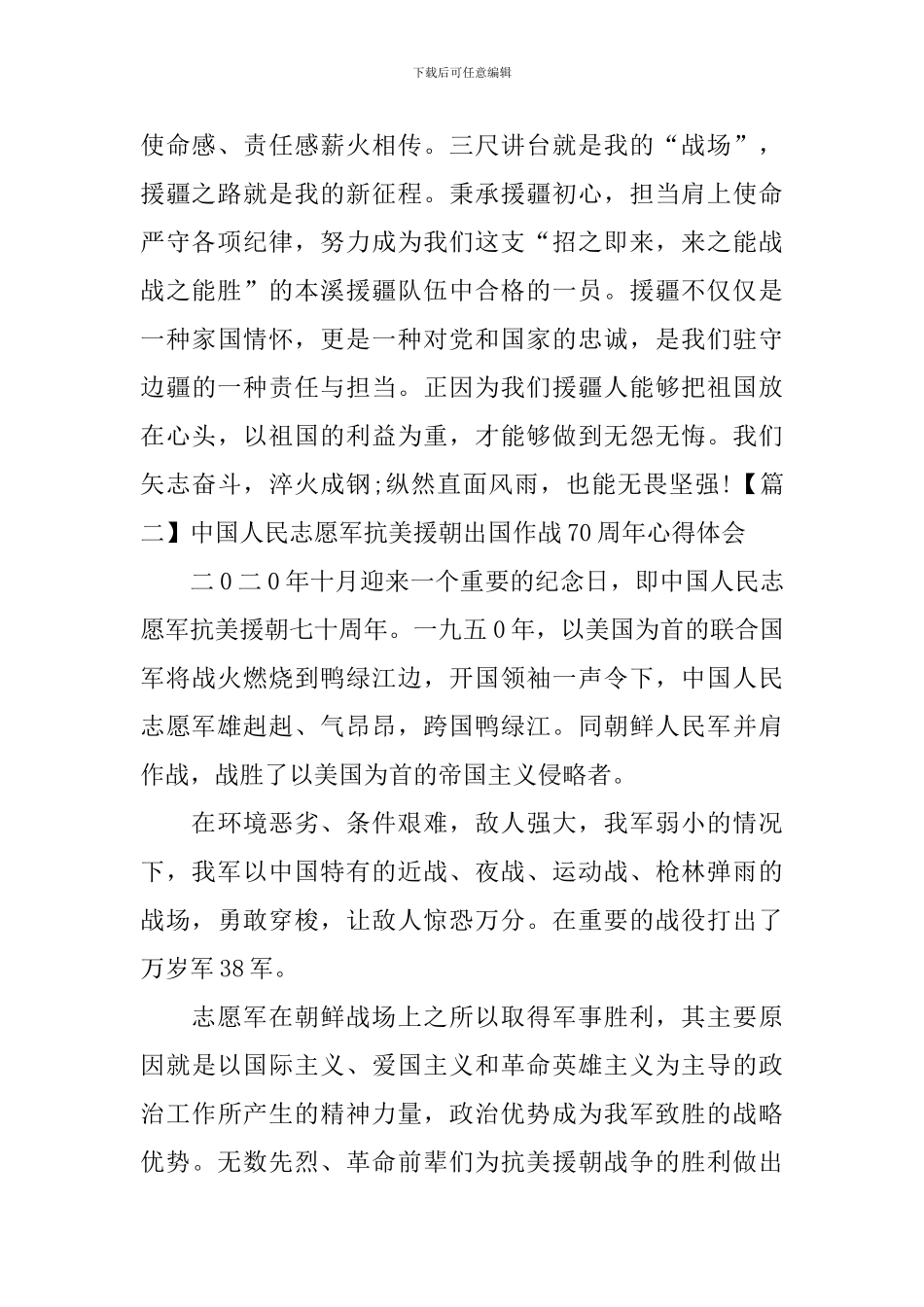 下载后可任意编辑

使命感、责任感薪火相传。三尺讲台就是我的“战场”，援疆之路就是我的新征程。秉承援疆初心，担当肩上使命严守各项纪律，努力成为我们这支“招之即来，来之能战战之能胜”的本溪援疆队伍中合格的一员。援疆不仅仅是一种家国情怀，更是一种对党和国家的忠诚，是我们驻守边疆的一种责任与担当。正因为我们援疆人能够把祖国放在心头，以祖国的利益为重，才能够做到无怨无悔。我们矢志奋斗，淬火成钢;纵然直面风雨，也能无畏坚强!【篇二】中国人民志愿军抗美援朝出国作战70周年心得体会

二0二0年十月迎来一个重要的纪念日，即中国人民志愿军抗美援朝七十周年。一九五0年，以美国为首的联合国军将战火燃烧到鸭绿江边，开国领袖一声令下，中国人民志愿军雄赳赳、气昂昂，跨国鸭绿江。同朝鲜人民军并肩作战，战胜了以美国为首的帝国主义侵略者。

在环境恶劣、条件艰难，敌人强大，我军弱小的情况下，我军以中国特有的近战、夜战、运动战、枪林弹雨的战场，勇敢穿梭，让敌人惊恐万分。在重要的战役打出了万岁军38军。

志愿军在朝鲜战场上之所以取得军事胜利，其主要原因就是以国际主义、爱国主义和革命英雄主义为主导的政治工作所产生的精神力量，政治优势成为我军致胜的战略优势。无数先烈、革命前辈们为抗美援朝战争的胜利做出